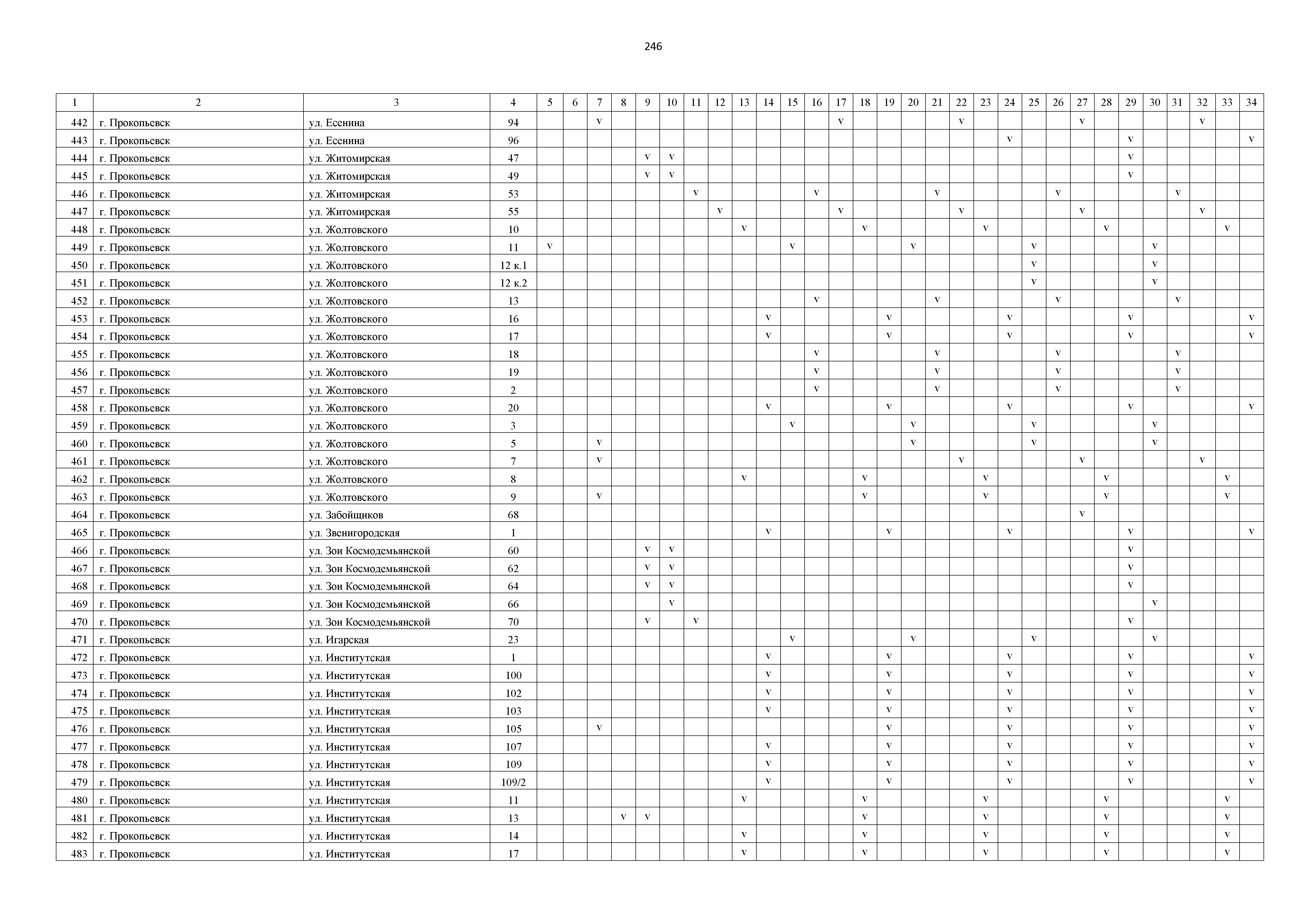 246

| 1 | 2 | 3 | 4 | 5 | 6 | 7 | 8 | 9 | 10 | 11 | 12 | 13 | 14 | 15 | 16 | 17 | 18 | 19 | 20 | 21 | 22 | 23 | 24 | 25 | 26 | 27 | 28 | 29 | 30 | 31 | 32 | 33 | 34 |
|---|---|---|---|---|---|---|---|---|---|---|---|---|---|---|---|---|---|---|---|---|---|---|---|---|---|---|---|---|---|---|---|---|---|
| 442 | г. Прокопьевск | ул. Есенина | 94 | | | v | | | | | | | | | | v | | | | | v | | | | | v | | | | | v | | |
| 443 | г. Прокопьевск | ул. Есенина | 96 | | | | | | | | | | | | | | | | | | | | v | | | | | v | | | | | v |
| 444 | г. Прокопьевск | ул. Житомирская | 47 | | | | | v | v | | | | | | | | | | | | | | | | | | | v | | | | | |
| 445 | г. Прокопьевск | ул. Житомирская | 49 | | | | | v | v | | | | | | | | | | | | | | | | | | | v | | | | | |
| 446 | г. Прокопьевск | ул. Житомирская | 53 | | | | | | | v | | | | | v | | | | | v | | | | | v | | | | | v | | | |
| 447 | г. Прокопьевск | ул. Житомирская | 55 | | | | | | | | v | | | | | v | | | | | v | | | | | v | | | | | v | | |
| 448 | г. Прокопьевск | ул. Жолтовского | 10 | | | | | | | | | v | | | | | v | | | | | v | | | | | v | | | | | v | |
| 449 | г. Прокопьевск | ул. Жолтовского | 11 | v | | | | | | | | | | v | | | | | v | | | | | v | | | | | v | | | | |
| 450 | г. Прокопьевск | ул. Жолтовского | 12 к.1 | | | | | | | | | | | | | | | | | | | | | v | | | | | v | | | | |
| 451 | г. Прокопьевск | ул. Жолтовского | 12 к.2 | | | | | | | | | | | | | | | | | | | | | v | | | | | v | | | | |
| 452 | г. Прокопьевск | ул. Жолтовского | 13 | | | | | | | | | | | | v | | | | | v | | | | | v | | | | | v | | | |
| 453 | г. Прокопьевск | ул. Жолтовского | 16 | | | | | | | | | | v | | | | | v | | | | | v | | | | | v | | | | | v |
| 454 | г. Прокопьевск | ул. Жолтовского | 17 | | | | | | | | | | v | | | | | v | | | | | v | | | | | v | | | | | v |
| 455 | г. Прокопьевск | ул. Жолтовского | 18 | | | | | | | | | | | | v | | | | | v | | | | | v | | | | | v | | | |
| 456 | г. Прокопьевск | ул. Жолтовского | 19 | | | | | | | | | | | | v | | | | | v | | | | | v | | | | | v | | | |
| 457 | г. Прокопьевск | ул. Жолтовского | 2 | | | | | | | | | | | | v | | | | | v | | | | | v | | | | | v | | | |
| 458 | г. Прокопьевск | ул. Жолтовского | 20 | | | | | | | | | | v | | | | | v | | | | | v | | | | | v | | | | | v |
| 459 | г. Прокопьевск | ул. Жолтовского | 3 | | | | | | | | | | | v | | | | | v | | | | | v | | | | | v | | | | |
| 460 | г. Прокопьевск | ул. Жолтовского | 5 | | | v | | | | | | | | | | | | | v | | | | | v | | | | | v | | | | |
| 461 | г. Прокопьевск | ул. Жолтовского | 7 | | | v | | | | | | | | | | | | | | | v | | | | | v | | | | | v | | |
| 462 | г. Прокопьевск | ул. Жолтовского | 8 | | | | | | | | | v | | | | | v | | | | | v | | | | | v | | | | | v | |
| 463 | г. Прокопьевск | ул. Жолтовского | 9 | | | v | | | | | | | | | | | v | | | | | v | | | | | v | | | | | v | |
| 464 | г. Прокопьевск | ул. Забойщиков | 68 | | | | | | | | | | | | | | | | | | | | | | | v | | | | | | | |
| 465 | г. Прокопьевск | ул. Звенигородская | 1 | | | | | | | | | | v | | | | | v | | | | | v | | | | | v | | | | | v |
| 466 | г. Прокопьевск | ул. Зои Космодемьянской | 60 | | | | | v | v | | | | | | | | | | | | | | | | | | | v | | | | | |
| 467 | г. Прокопьевск | ул. Зои Космодемьянской | 62 | | | | | v | v | | | | | | | | | | | | | | | | | | | v | | | | | |
| 468 | г. Прокопьевск | ул. Зои Космодемьянской | 64 | | | | | v | v | | | | | | | | | | | | | | | | | | | v | | | | | |
| 469 | г. Прокопьевск | ул. Зои Космодемьянской | 66 | | | | | | v | | | | | | | | | | | | | | | | | | | | v | | | | |
| 470 | г. Прокопьевск | ул. Зои Космодемьянской | 70 | | | | | v | | v | | | | | | | | | | | | | | | | | | v | | | | | |
| 471 | г. Прокопьевск | ул. Игарская | 23 | | | | | | | | | | | v | | | | | v | | | | | v | | | | | v | | | | |
| 472 | г. Прокопьевск | ул. Институтская | 1 | | | | | | | | | | v | | | | | v | | | | | v | | | | | v | | | | | v |
| 473 | г. Прокопьевск | ул. Институтская | 100 | | | | | | | | | | v | | | | | v | | | | | v | | | | | v | | | | | v |
| 474 | г. Прокопьевск | ул. Институтская | 102 | | | | | | | | | | v | | | | | v | | | | | v | | | | | v | | | | | v |
| 475 | г. Прокопьевск | ул. Институтская | 103 | | | | | | | | | | v | | | | | v | | | | | v | | | | | v | | | | | v |
| 476 | г. Прокопьевск | ул. Институтская | 105 | | | v | | | | | | | | | | | | v | | | | | v | | | | | v | | | | | v |
| 477 | г. Прокопьевск | ул. Институтская | 107 | | | | | | | | | | v | | | | | v | | | | | v | | | | | v | | | | | v |
| 478 | г. Прокопьевск | ул. Институтская | 109 | | | | | | | | | | v | | | | | v | | | | | v | | | | | v | | | | | v |
| 479 | г. Прокопьевск | ул. Институтская | 109/2 | | | | | | | | | | v | | | | | v | | | | | v | | | | | v | | | | | v |
| 480 | г. Прокопьевск | ул. Институтская | 11 | | | | | | | | | v | | | | | v | | | | | v | | | | | v | | | | | v | |
| 481 | г. Прокопьевск | ул. Институтская | 13 | | | | v | v | | | | | | | | | v | | | | | v | | | | | v | | | | | v | |
| 482 | г. Прокопьевск | ул. Институтская | 14 | | | | | | | | | v | | | | | v | | | | | v | | | | | v | | | | | v | |
| 483 | г. Прокопьевск | ул. Институтская | 17 | | | | | | | | | v | | | | | v | | | | | v | | | | | v | | | | | v | |